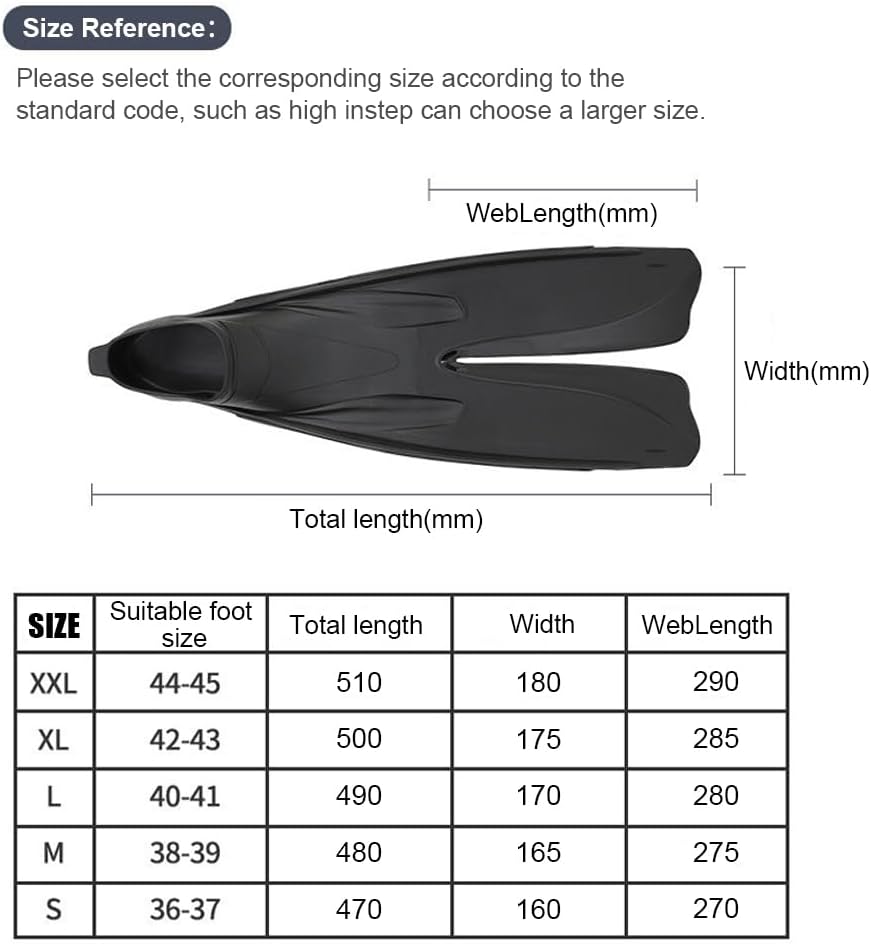 Size Reference:

Please select the corresponding size according to the standard code, such as high instep can choose a larger size.

WebLength(mm)

Width(mm)

Total length(mm)

| SIZE | Suitable foot size | Total length | Width | WebLength |
|---|---|---|---|---|
| XXL | 44-45 | 510 | 180 | 290 |
| XL | 42-43 | 500 | 175 | 285 |
| L | 40-41 | 490 | 170 | 280 |
| M | 38-39 | 480 | 165 | 275 |
| S | 36-37 | 470 | 160 | 270 |